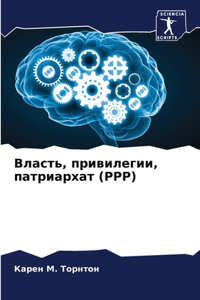 SCIENCIA SCRIPTS

Власть, привилегии, патриархат (PPP)

Карен М. Торнтон